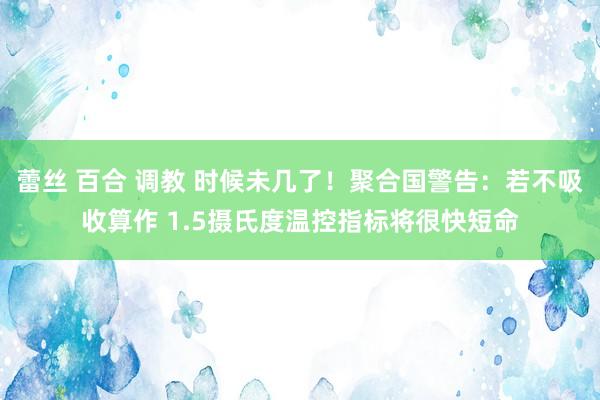 蕾丝 百合 调教 时候未几了！聚合国警告：若不吸收算作 1.5摄氏度温控指标将很快短命